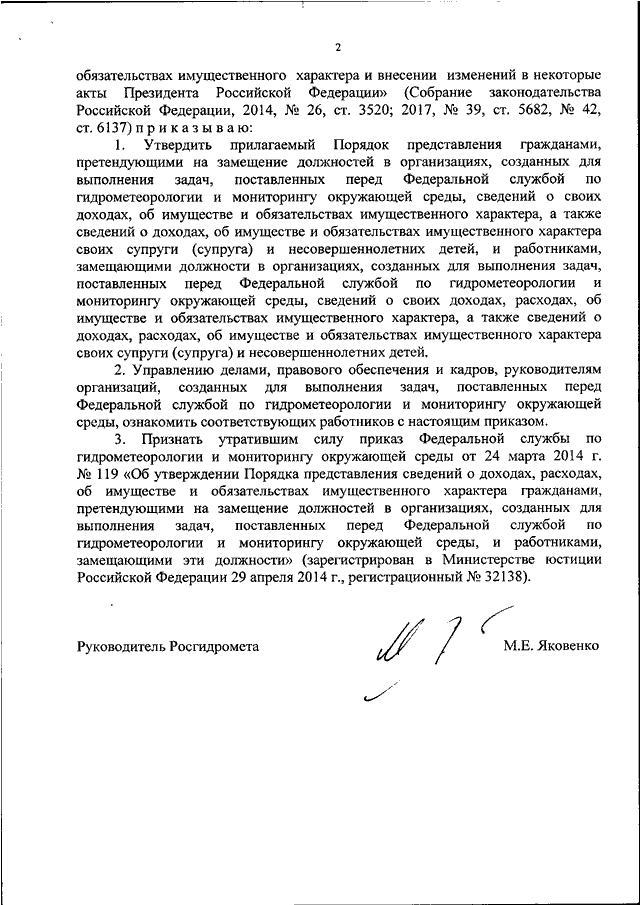 2

обязательствах имущественного характера и внесении изменений в некоторые акты Президента Российской Федерации» (Собрание законодательства Российской Федерации, 2014, № 26, ст. 3520; 2017, № 39, ст. 5682, № 42, ст. 6137) п р и к а з ы в а ю:

1. Утвердить прилагаемый Порядок представления гражданами, претендующими на замещение должностей в организациях, созданных для выполнения задач, поставленных перед Федеральной службой по гидрометеорологии и мониторингу окружающей среды, сведений о своих доходах, об имуществе и обязательствах имущественного характера, а также сведений о доходах, об имуществе и обязательствах имущественного характера своих супруги (супруга) и несовершеннолетних детей, и работниками, замещающими должности в организациях, созданных для выполнения задач, поставленных перед Федеральной службой по гидрометеорологии и мониторингу окружающей среды, сведений о своих доходах, расходах, об имуществе и обязательствах имущественного характера, а также сведений о доходах, расходах, об имуществе и обязательствах имущественного характера своих супруги (супруга) и несовершеннолетних детей.

2. Управлению делами, правового обеспечения и кадров, руководителям организаций, созданных для выполнения задач, поставленных перед Федеральной службой по гидрометеорологии и мониторингу окружающей среды, ознакомить соответствующих работников с настоящим приказом.

3. Признать утратившим силу приказ Федеральной службы по гидрометеорологии и мониторингу окружающей среды от 24 марта 2014 г. № 119 «Об утверждении Порядка представления сведений о доходах, расходах, об имуществе и обязательствах имущественного характера гражданами, претендующими на замещение должностей в организациях, созданных для выполнения задач, поставленных перед Федеральной службой по гидрометеорологии и мониторингу окружающей среды, и работниками, замещающими эти должности» (зарегистрирован в Министерстве юстиции Российской Федерации 29 апреля 2014 г., регистрационный № 32138).

Руководитель Росгидромета М.Е. Яковенко